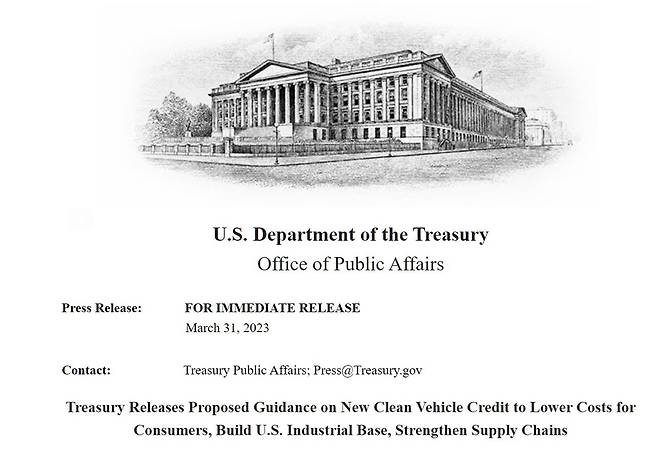 U.S. Department of the Treasury
Office of Public Affairs

Press Release: FOR IMMEDIATE RELEASE
March 31, 2023

Contact: Treasury Public Affairs; Press@Treasury.gov

Treasury Releases Proposed Guidance on New Clean Vehicle Credit to Lower Costs for Consumers, Build U.S. Industrial Base, Strengthen Supply Chains